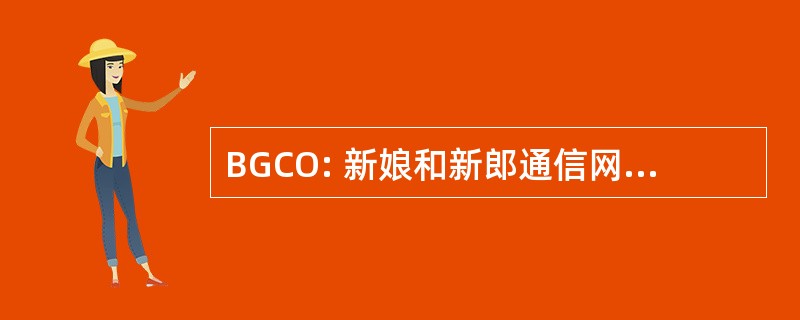 BGCO: 新娘和新郎通信网...